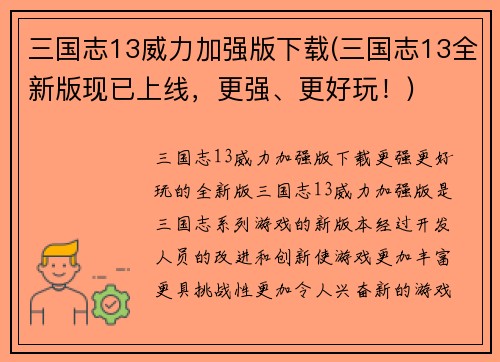 三国志13威力加强版下载(三国志13全新版现已上线，更强、更好玩！)

三国志13威力加强版下载更强更好玩的全新版三国志13威力加强版是三国志系列游戏的新版本经过开发人员的改进和创新使游戏更加丰富更具挑战性更加令人兴奋新的游戏